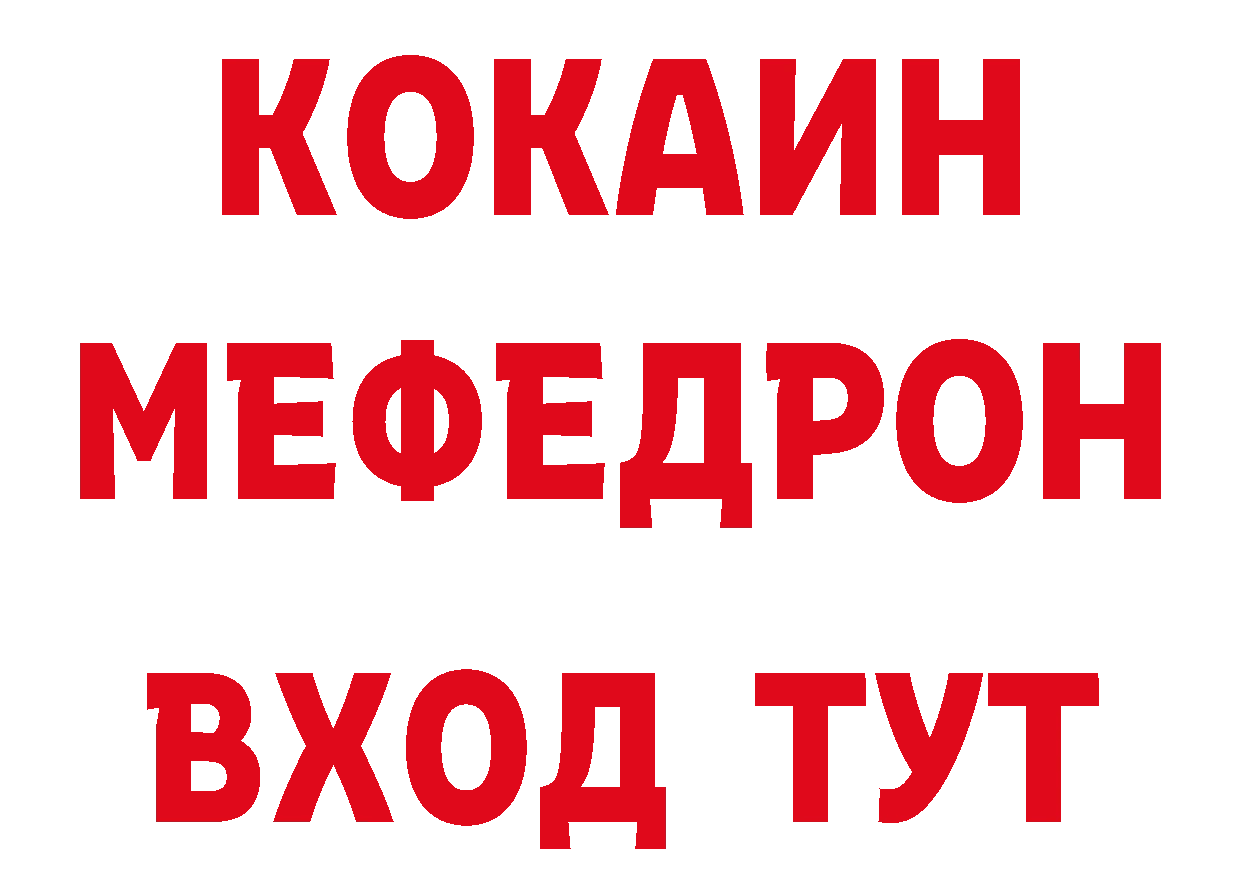 КОКАИН
МЕФЕДРОН
ВХОД ТУТ